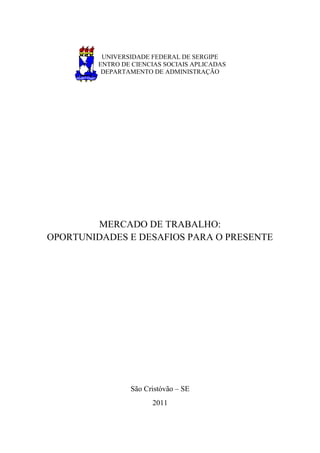 UNIVERSIDADE FEDERAL DE SERGIPE
ENTRO DE CIENCIAS SOCIAIS APLICADAS
DEPARTAMENTO DE ADMINISTRAÇÃO

MERCADO DE TRABALHO:
OPORTUNIDADES E DESAFIOS PARA O PRESENTE

São Cristóvão – SE

2011